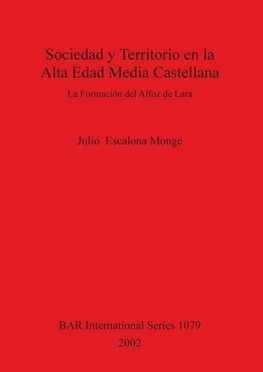 Sociedad y Territorio en la Alta Edad Media Castellana

La Formación del Alfoz de Lara

Julio Escalona Monge

BAR International Series 1079

2002